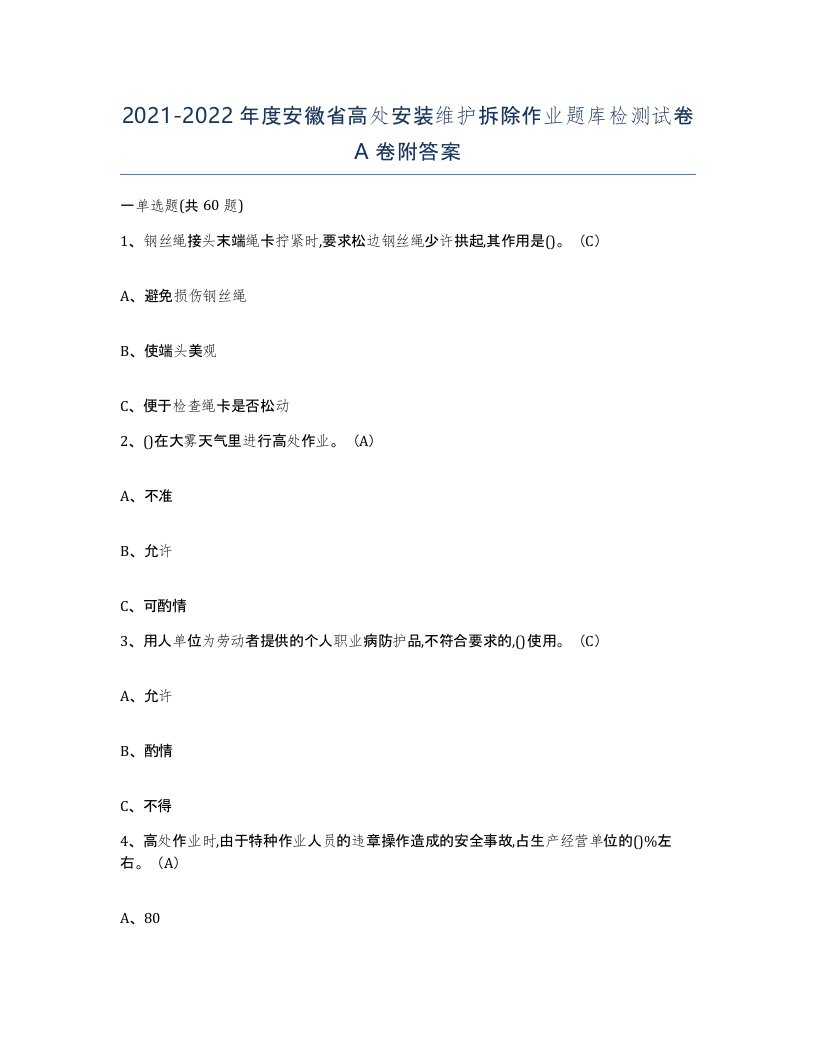 2021-2022年度安徽省高处安装维护拆除作业题库检测试卷A卷附答案

一单选题(共60题)

1、钢丝绳接头末端绳卡拧紧时,要求松边钢丝绳少许拱起,其作用是()。(C)

A、避免损伤钢丝绳

B、使端头美观

C、便于检查绳卡是否松动

2、()在大雾天气里进行高处作业。(A)

A、不准

B、允许

C、可酌情

3、用人单位为劳动者提供的个人职业病防护品,不符合要求的,()使用。(C)

A、允许

B、酌情

C、不得

4、高处作业时,由于特种作业人员的违章操作造成的安全事故,占生产经营单位的()%左右。(A)

A、80